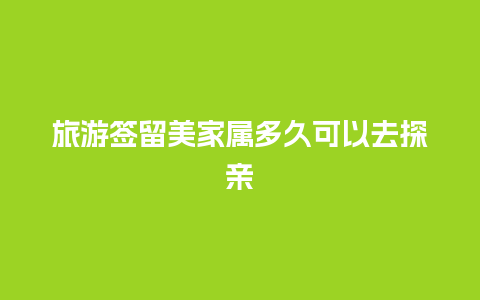 旅游签留美家属多久可以去探亲